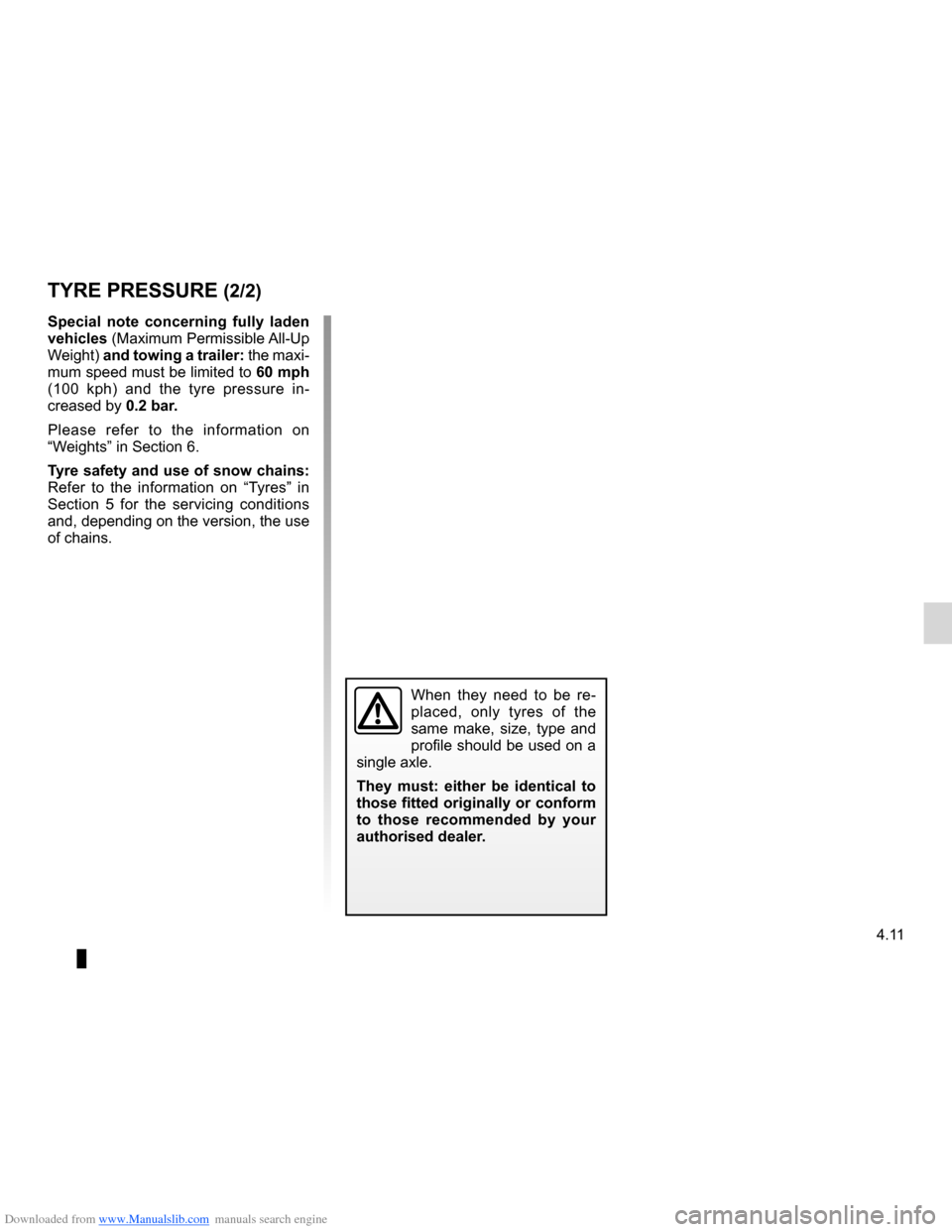 TYRE PRESSURE (2/2)

Special note concerning fully laden vehicles (Maximum Permissible All-Up Weight) and towing a trailer: the maximum speed must be limited to 60 mph (100 kph) and the tyre pressure increased by 0.2 bar.

Please refer to the information on “Weights” in Section 6.

Tyre safety and use of snow chains: Refer to the information on “Tyres” in Section 5 for the servicing conditions and, depending on the version, the use of chains.

When they need to be replaced, only tyres of the same make, size, type and profile should be used on a single axle.

They must: either be identical to those fitted originally or conform to those recommended by your authorised dealer.

4.11

Downloaded from www.Manualslib.com manuals search engine

carmanualsonline.info